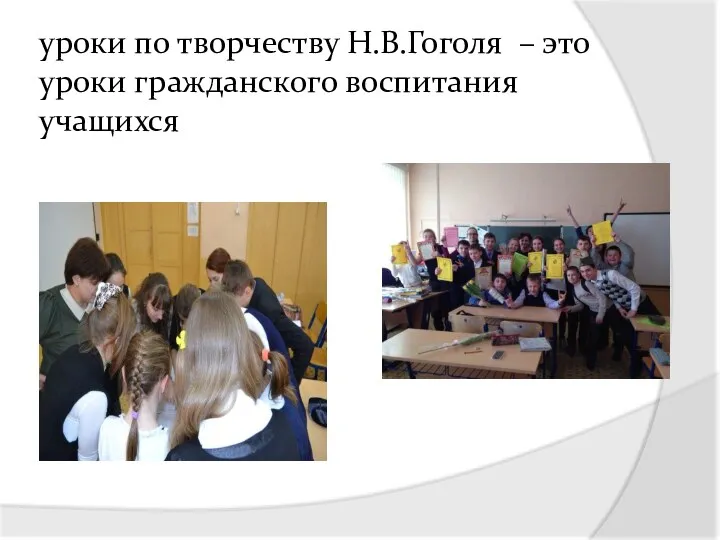 уроки по творчеству Н.В.Гоголя – это уроки гражданского воспитания учащихся